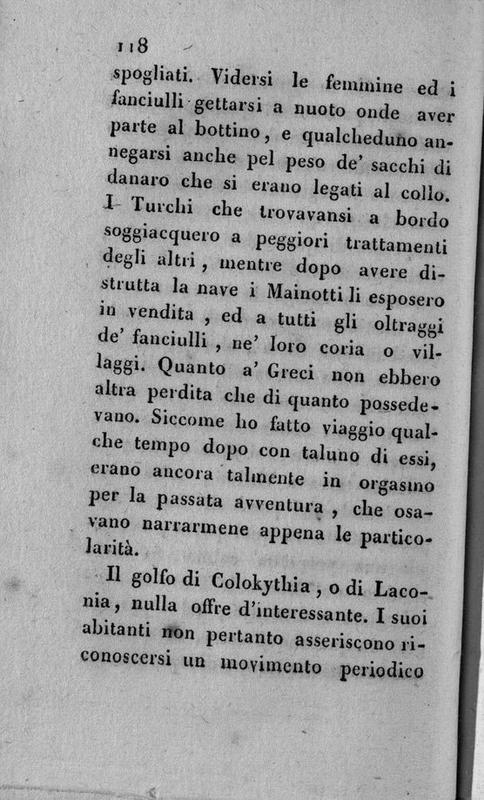 118

spogliati. Vidersi le femmine ed i fanciulli gettarsi a nuoto onde aver parte al bottino, e qualcheduno annegarsi anche pel peso de' sacchi di danaro che si erano legati al collo. I Turchi che trovavansi a bordo soggiacquero a peggiori trattamenti degli altri, mentre dopo avere distrutta la nave i Mainotti li esposero in vendita, ed a tutti gli oltraggi de' fanciulli, ne' loro coria o villaggi. Quanto a' Greci non ebbero altra perdita che di quanto possedevano. Siccome ho fatto viaggio qualche tempo dopo con taluno di essi, erano ancora talmente in orgasmo per la passata avventura, che osavano narrarmene appena le particolarità.

Il golfo di Colokythia, o di Laconia, nulla offre d'interessante. I suoi abitanti non pertanto asseriscono riconoscersi un movimento periodico